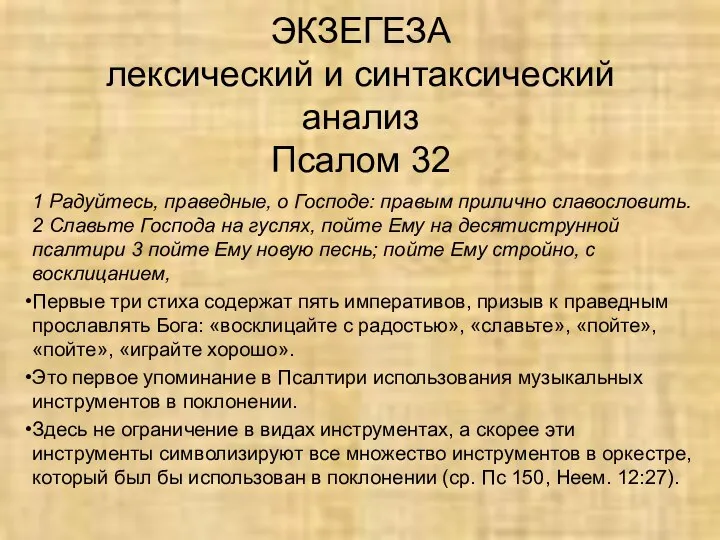 ЭКЗЕГЕЗА
лексический и синтаксический анализ
Псалом 32

1 Радуйтесь, праведные, о Господе: правым прилично славословить. 2 Славьте Господа на гуслях, пойте Ему на десятиструнной псалтири 3 пойте Ему новую песнь; пойте Ему стройно, с восклицанием,

•Первые три стиха содержат пять императивов, призыв к праведным прославлять Бога: «восклицайте с радостью», «славьте», «пойте», «пойте», «играйте хорошо».

•Это первое упоминание в Псалтири использования музыкальных инструментов в поклонении.

•Здесь не ограничение в видах инструментах, а скорее эти инструменты символизируют все множество инструментов в оркестре, который был бы использован в поклонении (ср. Пс 150, Неем. 12:27).